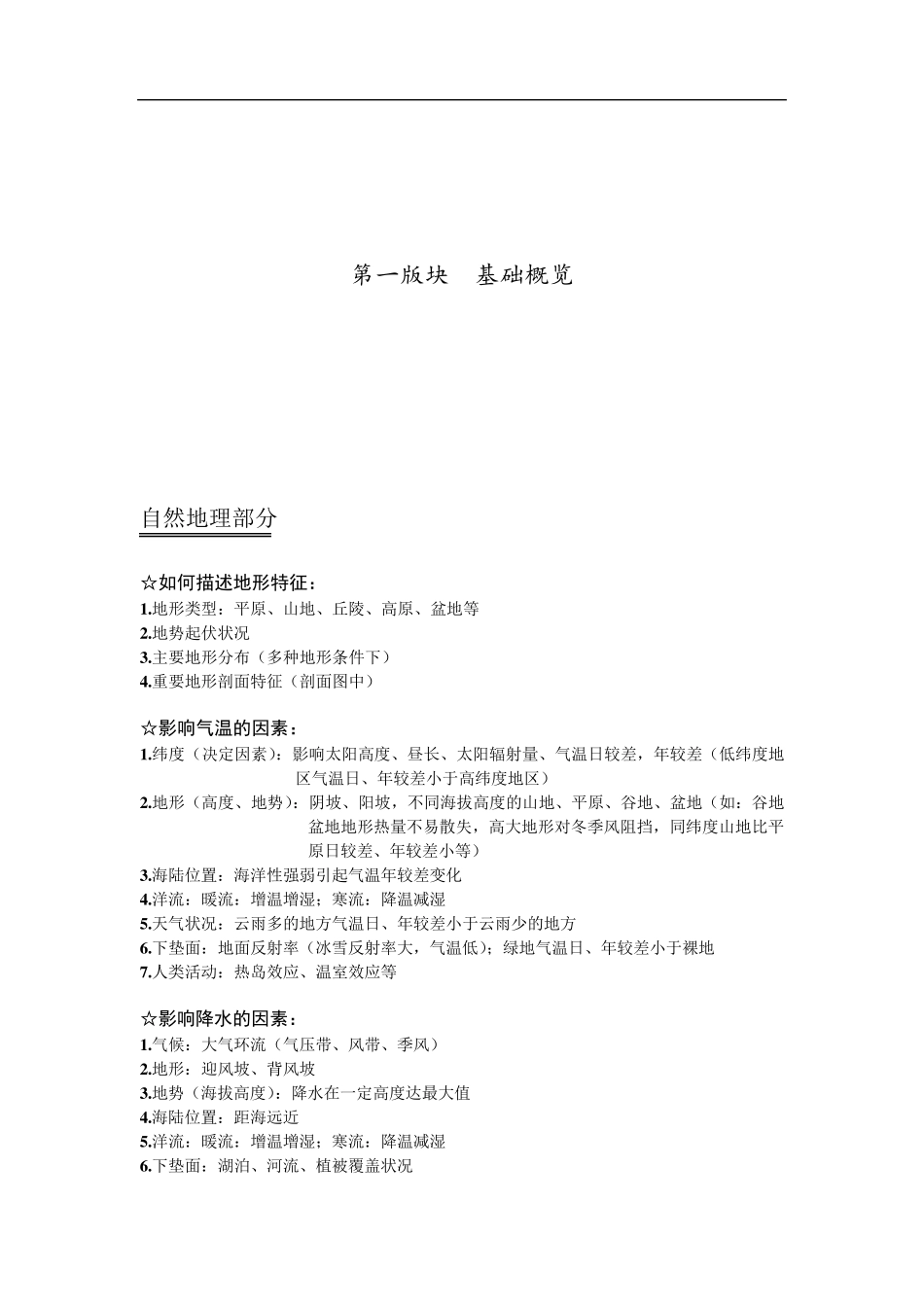 第一版块　基础概览

自然地理部分

☆如何描述地形特征：
1.地形类型：平原、山地、丘陵、高原、盆地等
2.地势起伏状况
3.主要地形分布（多种地形条件下）
4.重要地形剖面特征（剖面图中）

☆影响气温的因素：
1.纬度（决定因素）：影响太阳高度、昼长、太阳辐射量、气温日较差，年较差（低纬度地区气温日、年较差小于高纬度地区）
2.地形（高度、地势）：阴坡、阳坡，不同海拔高度的山地、平原、谷地、盆地（如：谷地盆地地形热量不易散失，高大地形对冬季风阻挡，同纬度山地比平原日较差、年较差小等）
3.海陆位置：海洋性强弱引起气温年较差变化
4.洋流：暖流：增温增湿；寒流：降温减湿
5.天气状况：云雨多的地方气温日、年较差小于云雨少的地方
6.下垫面：地面反射率（冰雪反射率大，气温低）；绿地气温日、年较差小于裸地
7.人类活动：热岛效应、温室效应等

☆影响降水的因素：
1.气候：大气环流（气压带、风带、季风）
2.地形：迎风坡、背风坡
3.地势（海拔高度）：降水在一定高度达最大值
4.海陆位置：距海远近
5.洋流：暖流：增温增湿；寒流：降温减湿
6.下垫面：湖泊、河流、植被覆盖状况